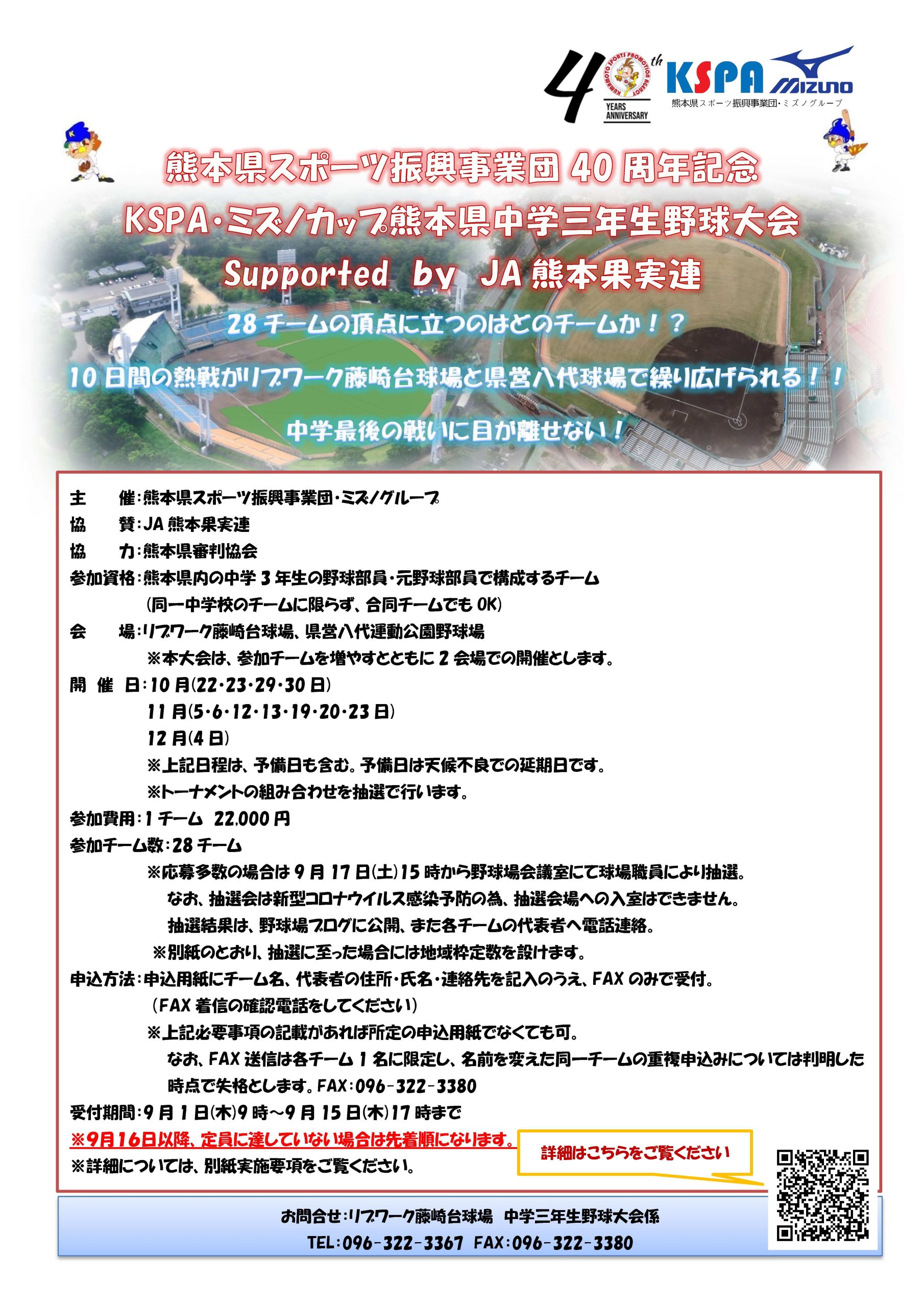 40th KUMAMOTO SPORTS PROMOTION AGENCY YEARS ANNIVERSARY

KSPA MIZUNO
熊本県スポーツ振興事業団・ミズノグループ

熊本県スポーツ振興事業団 40 周年記念
KSPA・ミズノカップ熊本県中学三年生野球大会
Supported by JA 熊本果実連

28 チームの頂点に立つのはどのチームか！？
10 日間の熱戦がリブワーク藤崎台球場と県営八代球場で繰り広げられる！！
中学最後の戦いに目が離せない！

主　　催：熊本県スポーツ振興事業団・ミズノグループ
協　　賛：JA 熊本果実連
協　　力：熊本県審判協会
参加資格：熊本県内の中学 3 年生の野球部員・元野球部員で構成するチーム
（同一中学校のチームに限らず、合同チームでも OK）
会　　場：リブワーク藤崎台球場、県営八代運動公園野球場
※本大会は、参加チームを増やすとともに 2 会場での開催とします。
開 催 日：10 月（22・23・29・30 日）
11 月（5・6・12・13・19・20・23 日）
12 月（4 日）
※上記日程は、予備日も含む。予備日は天候不良での延期日です。
※トーナメントの組み合わせを抽選で行います。
参加費用：1 チーム 22,000 円
参加チーム数：28 チーム
※応募多数の場合は 9 月 17 日（土）15 時から野球場会議室にて球場職員により抽選。
なお、抽選会は新型コロナウイルス感染予防の為、抽選会場への入室はできません。
抽選結果は、野球場ブログに公開、また各チームの代表者へ電話連絡。
※別紙のとおり、抽選に至った場合には地域枠定数を設けます。
申込方法：申込用紙にチーム名、代表者の住所・氏名・連絡先を記入のうえ、FAX のみで受付。
（FAX 着信の確認電話をしてください）
※上記必要事項の記載があれば所定の申込用紙でなくても可。
なお、FAX 送信は各チーム 1 名に限定し、名前を変えた同一チームの重複申込みについては判明した時点で失格とします。FAX：096-322-3380
受付期間：9 月 1 日（木）9 時～9 月 15 日（木）17 時まで
※9月16日以降、定員に達していない場合は先着順になります。
※詳細については、別紙実施要項をご覧ください。

詳細はこちらをご覧ください

お問合せ：リブワーク藤崎台球場　中学三年生野球大会係
TEL：096-322-3367　FAX：096-322-3380